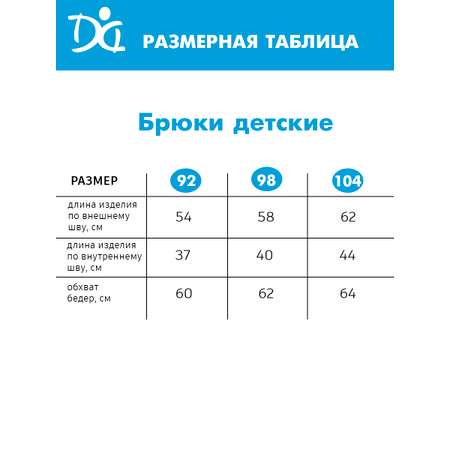 РАЗМЕРНАЯ ТАБЛИЦА

Брюки детские

| РАЗМЕР | 92 | 98 | 104 |
|---|---|---|---|
| длина изделия по внешнему шву, см | 54 | 58 | 62 |
| длина изделия по внутреннему шву, см | 37 | 40 | 44 |
| обхват бедер, см | 60 | 62 | 64 |